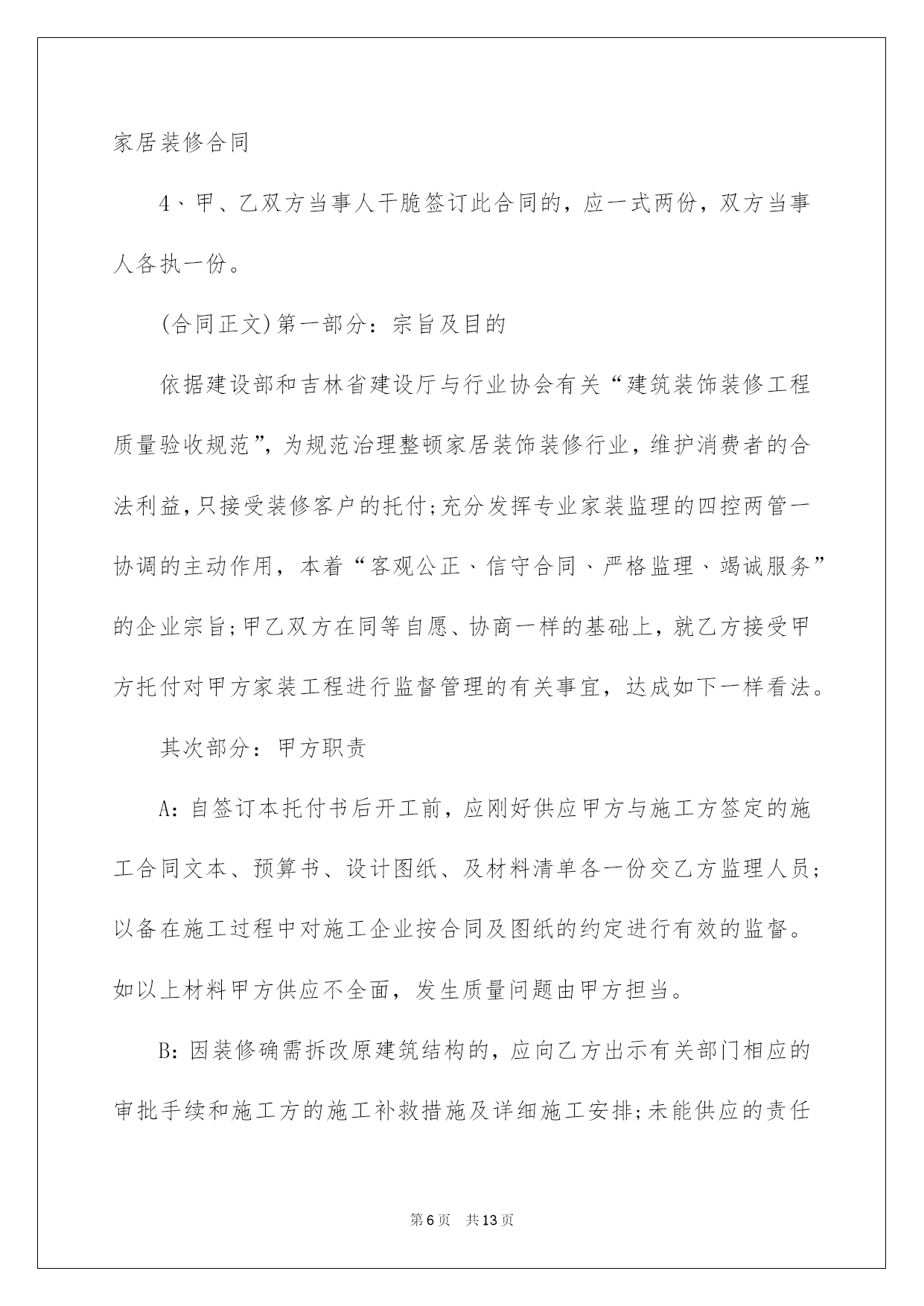 家居装修合同

4、甲、乙双方当事人干脆签订此合同的，应一式两份，双方当事人各执一份。

(合同正文)第一部分：宗旨及目的

依据建设部和吉林省建设厅与行业协会有关“建筑装饰装修工程质量验收规范”，为规范治理整顿家居装饰装修行业，维护消费者的合法利益，只接受装修客户的托付；充分发挥专业家装监理的四控两管一协调的主动作用，本着“客观公正、信守合同、严格监理、竭诚服务”的企业宗旨；甲乙双方在同等自愿、协商一样的基础上，就乙方接受甲方托付对甲方家装工程进行监督管理的有关事宜，达成如下一样看法。

其次部分：甲方职责

A：自签订本托付书后开工前，应刚好供应甲方与施工方签定的施工合同文本、预算书、设计图纸、及材料清单各一份交乙方监理人员；以备在施工过程中对施工企业按合同及图纸的约定进行有效的监督。如以上材料甲方供应不全面，发生质量问题由甲方担当。

B：因装修确需拆改原建筑结构的，应向乙方出示有关部门相应的审批手续和施工方的施工补救措施及详细施工安排；未能供应的责任

第6页 共13页